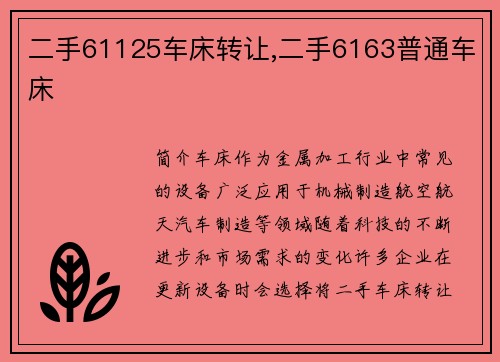 二手61125车床转让,二手6163普通车床

简介车床作为金属加工行业中常见的设备广泛应用于机械制造航空航天汽车制造等领域随着科技的不断进步和市场需求的变化许多企业在更新设备时会选择将二手车床转让